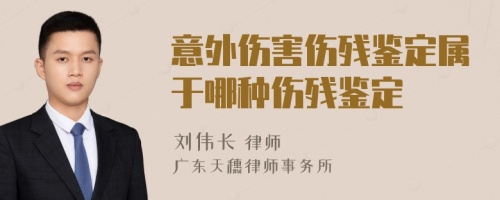 意外伤害伤残鉴定属于哪种伤残鉴定

刘伟长 律师
广东天穗律师事务所